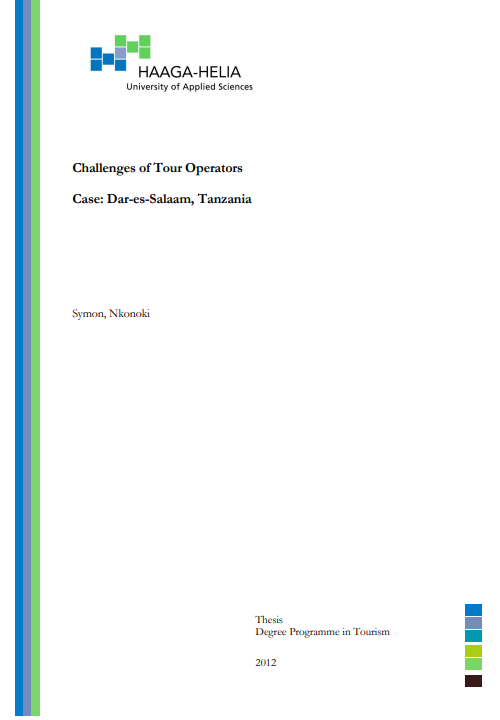 HAAGA-HELIA
University of Applied Sciences

Challenges of Tour Operators

Case: Dar-es-Salaam, Tanzania

Symon, Nkonoki

Thesis
Degree Programme in Tourism

2012